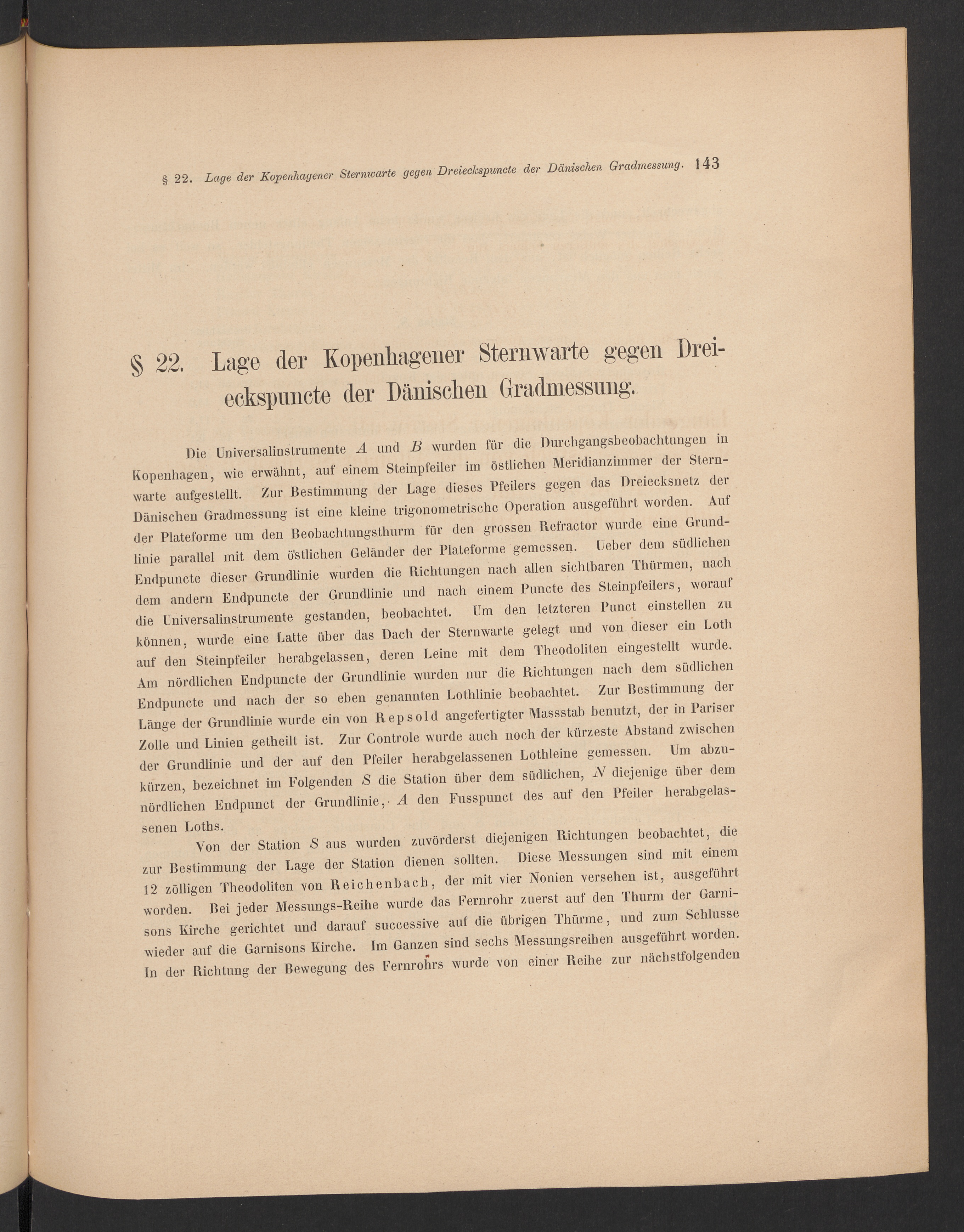 § 22. Lage der Kopenhagener Sternwarte gegen Dreieckspuncte der Dänischen Gradmessung. 143

§ 22. Lage der Kopenhagener Sternwarte gegen Dreieckspuncte der Dänischen Gradmessung.

Die Universalinstrumente $A$ und $B$ wurden für die Durchgangsbeobachtungen in Kopenhagen, wie erwähnt, auf einem Steinpfeiler im östlichen Meridianzimmer der Sternwarte aufgestellt. Zur Bestimmung der Lage dieses Pfeilers gegen das Dreiecksnetz der Dänischen Gradmessung ist eine kleine trigonometrische Operation ausgeführt worden. Auf der Plateforme um den Beobachtungsthurm für den grossen Refractor wurde eine Grundlinie parallel mit dem östlichen Geländer der Plateforme gemessen. Ueber dem südlichen Endpuncte dieser Grundlinie wurden die Richtungen nach allen sichtbaren Thürmen, nach dem andern Endpuncte der Grundlinie und nach einem Puncte des Steinpfeilers, worauf die Universalinstrumente gestanden, beobachtet. Um den letzteren Punct einstellen zu können, wurde eine Latte über das Dach der Sternwarte gelegt und von dieser ein Loth auf den Steinpfeiler herabgelassen, deren Leine mit dem Theodoliten eingestellt wurde. Am nördlichen Endpuncte der Grundlinie wurden nur die Richtungen nach dem südlichen Endpuncte und nach der so eben genannten Lothlinie beobachtet. Zur Bestimmung der Länge der Grundlinie wurde ein von Repsold angefertigter Massstab benutzt, der in Pariser Zolle und Linien getheilt ist. Zur Controle wurde auch noch der kürzeste Abstand zwischen der Grundlinie und der auf den Pfeiler herabgelassenen Lothleine gemessen. Um abzukürzen, bezeichnet im Folgenden $S$ die Station über dem südlichen, $N$ diejenige über dem nördlichen Endpunct der Grundlinie, $A$ den Fusspunct des auf den Pfeiler herabgelassenen Loths.

Von der Station $S$ aus wurden zuvörderst diejenigen Richtungen beobachtet, die zur Bestimmung der Lage der Station dienen sollten. Diese Messungen sind mit einem 12 zölligen Theodoliten von Reichenbach, der mit vier Nonien versehen ist, ausgeführt worden. Bei jeder Messungs-Reihe wurde das Fernrohr zuerst auf den Thurm der Garnisons Kirche gerichtet und darauf successive auf die übrigen Thürme, und zum Schlusse wieder auf die Garnisons Kirche. Im Ganzen sind sechs Messungsreihen ausgeführt worden. In der Richtung der Bewegung des Fernrohrs wurde von einer Reihe zur nächstfolgenden